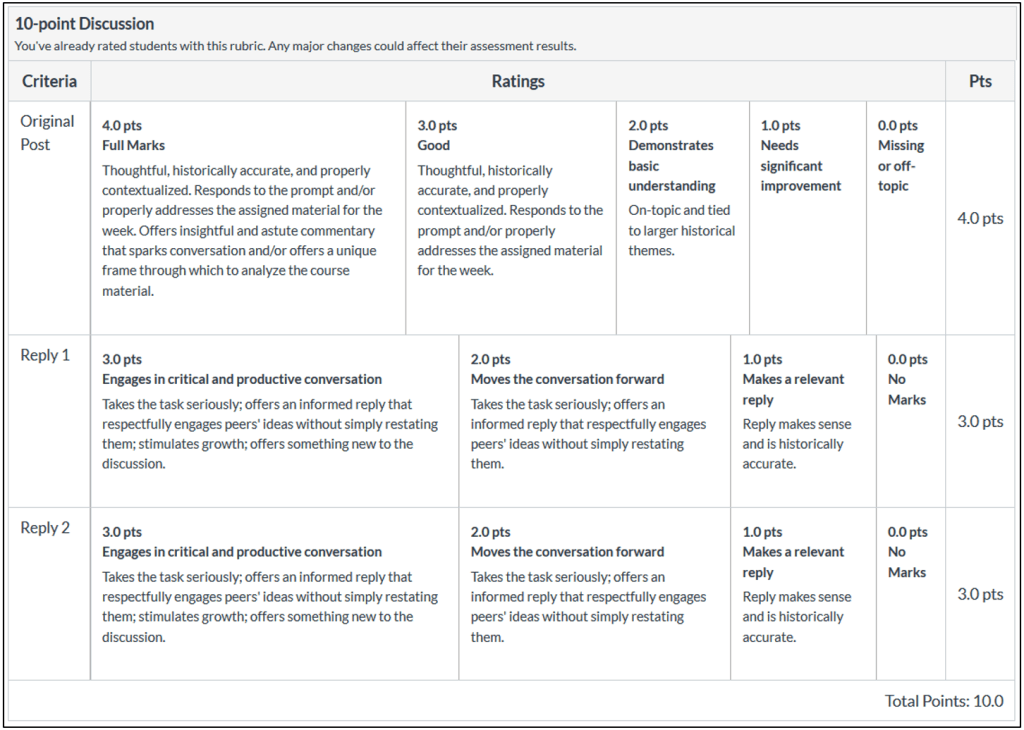 10-point Discussion
You've already rated students with this rubric. Any major changes could affect their assessment results.

| Criteria | Ratings | | | | | Pts |
|---|---|---|---|---|---|---|
| Original Post | 4.0 pts Full Marks Thoughtful, historically accurate, and properly contextualized. Responds to the prompt and/or properly addresses the assigned material for the week. Offers insightful and astute commentary that sparks conversation and/or offers a unique frame through which to analyze the course material. | 3.0 pts Good Thoughtful, historically accurate, and properly contextualized. Responds to the prompt and/or properly addresses the assigned material for the week. | 2.0 pts Demonstrates basic understanding On-topic and tied to larger historical themes. | 1.0 pts Needs significant improvement | 0.0 pts Missing or off-topic | 4.0 pts |
| Reply 1 | 3.0 pts Engages in critical and productive conversation Takes the task seriously; offers an informed reply that respectfully engages peers' ideas without simply restating them; stimulates growth; offers something new to the discussion. | 2.0 pts Moves the conversation forward Takes the task seriously; offers an informed reply that respectfully engages peers' ideas without simply restating them. | 1.0 pts Makes a relevant reply Reply makes sense and is historically accurate. | 0.0 pts No Marks | | 3.0 pts |
| Reply 2 | 3.0 pts Engages in critical and productive conversation Takes the task seriously; offers an informed reply that respectfully engages peers' ideas without simply restating them; stimulates growth; offers something new to the discussion. | 2.0 pts Moves the conversation forward Takes the task seriously; offers an informed reply that respectfully engages peers' ideas without simply restating them. | 1.0 pts Makes a relevant reply Reply makes sense and is historically accurate. | 0.0 pts No Marks | | 3.0 pts |

Total Points: 10.0